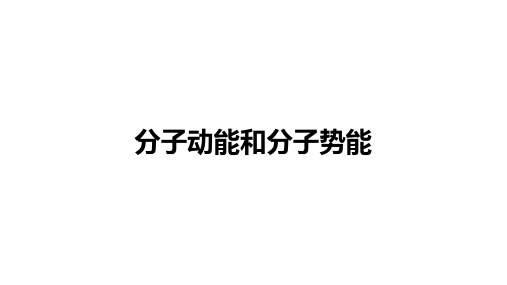 分子动能和分子势能